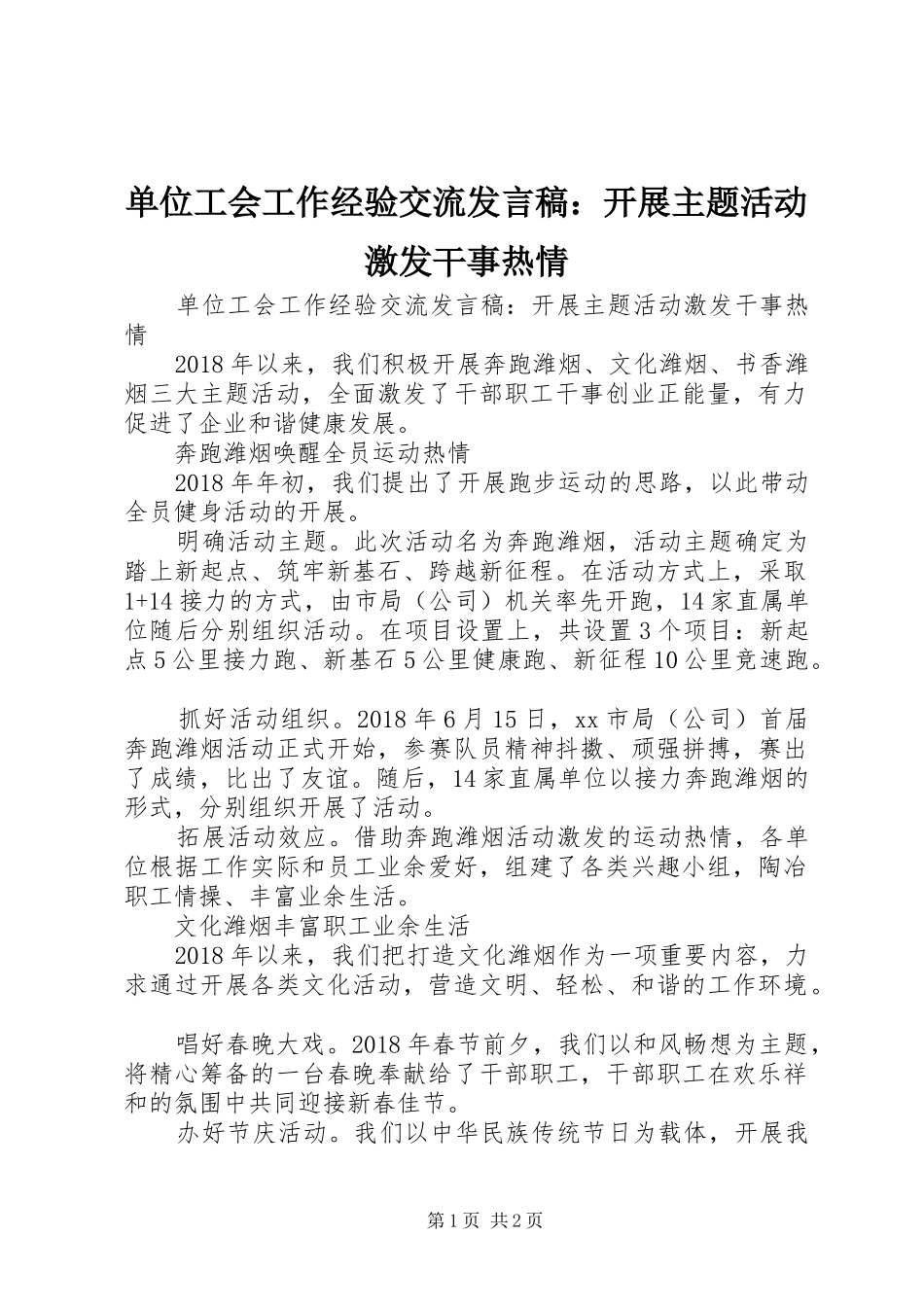 单位工会工作经验交流发言稿：开展主题活动激发干事热情

单位工会工作经验交流发言稿：开展主题活动激发干事热情

2018年以来，我们积极开展奔跑潍烟、文化潍烟、书香潍烟三大主题活动，全面激发了干部职工干事创业正能量，有力促进了企业和谐健康发展。

奔跑潍烟唤醒全员运动热情

2018年年初，我们提出了开展跑步运动的思路，以此带动全员健身活动的开展。

明确活动主题。此次活动名为奔跑潍烟，活动主题确定为踏上新起点、筑牢新基石、跨越新征程。在活动方式上，采取1+14接力的方式，由市局（公司）机关率先开跑，14家直属单位随后分别组织活动。在项目设置上，共设置3个项目：新起点5公里接力跑、新基石5公里健康跑、新征程10公里竞速跑。

抓好活动组织。2018年6月15日，xx市局（公司）首届奔跑潍烟活动正式开始，参赛队员精神抖擞、顽强拼搏，赛出了成绩，比出了友谊。随后，14家直属单位以接力奔跑潍烟的形式，分别组织开展了活动。

拓展活动效应。借助奔跑潍烟活动激发的运动热情，各单位根据工作实际和员工业余爱好，组建了各类兴趣小组，陶冶职工情操、丰富业余生活。

文化潍烟丰富职工业余生活

2018年以来，我们把打造文化潍烟作为一项重要内容，力求通过开展各类文化活动，营造文明、轻松、和谐的工作环境。

唱好春晚大戏。2018年春节前夕，我们以和风畅想为主题，将精心筹备的一台春晚奉献给了干部职工，干部职工在欢乐祥和的氛围中共同迎接新春佳节。

办好节庆活动。我们以中华民族传统节日为载体，开展我

第1页 共2页